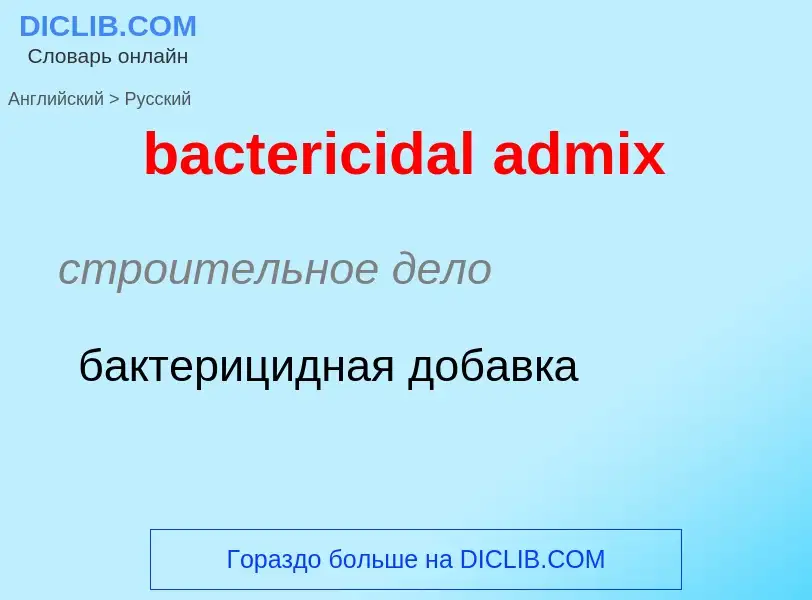 DICLIB.COM
Словарь онлайн

Английский > Русский

bactericidal admix

строительное дело

бактерицидная добавка

Гораздо больше на DICLIB.COM